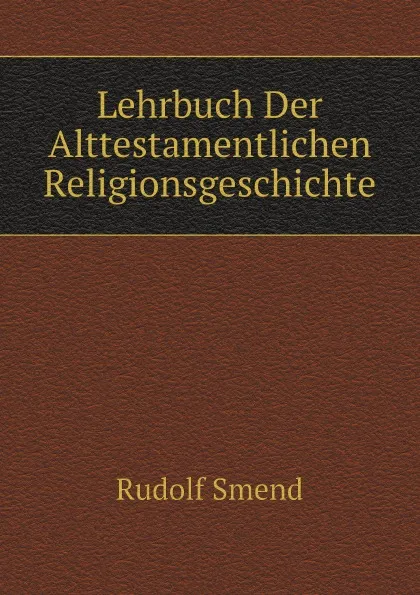 Lehrbuch Der Alttestamentlichen Religionsgeschichte

Rudolf Smend